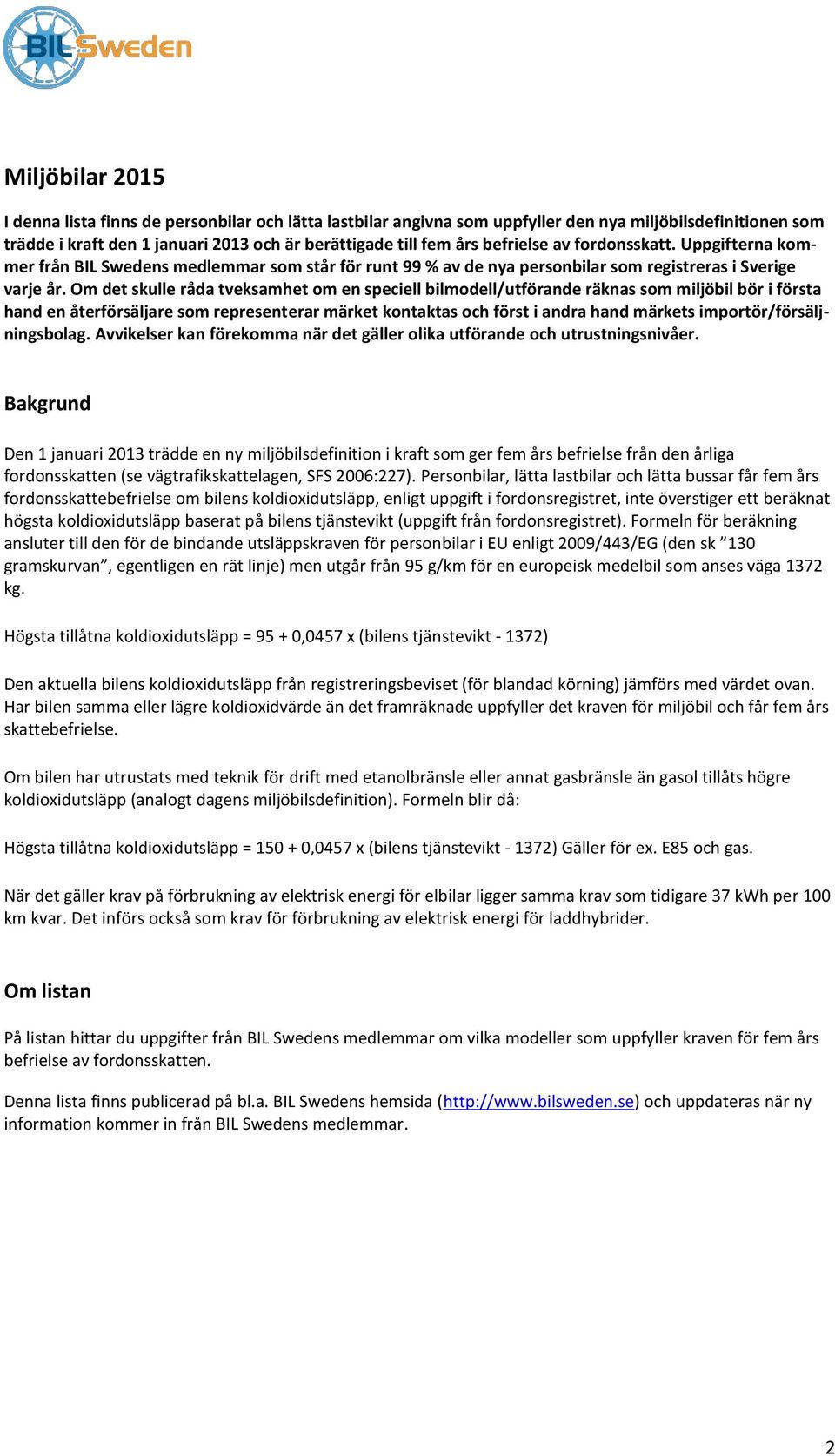 BIL Sweden

Miljöbilar 2015

I denna lista finns de personbilar och lätta lastbilar angivna som uppfyller den nya miljöbilsdefinitionen som trädde i kraft den 1 januari 2013 och är berättigade till fem års befrielse av fordonsskatt. Uppgifterna kommer från BIL Swedens medlemmar som står för runt 99 % av de nya personbilar som registreras i Sverige varje år. Om det skulle råda tveksamhet om en speciell bilmodell/utförande räknas som miljöbil bör i första hand en återförsäljare som representerar märket kontaktas och först i andra hand märkets importör/försäljningsbolag. Avvikelser kan förekomma när det gäller olika utförande och utrustningsnivåer.

Bakgrund

Den 1 januari 2013 trädde en ny miljöbilsdefinition i kraft som ger fem års befrielse från den årliga fordonsskatten (se vägtrafikskattelagen, SFS 2006:227). Personbilar, lätta lastbilar och lätta bussar får fem års fordonsskattebefrielse om bilens koldioxidutsläpp, enligt uppgift i fordonsregistret, inte överstiger ett beräknat högsta koldioxidutsläpp baserat på bilens tjänstevikt (uppgift från fordonsregistret). Formeln för beräkning ansluter till den för de bindande utsläppskraven för personbilar i EU enligt 2009/443/EG (den sk ”130 gramskurvan”, egentligen en rät linje) men utgår från 95 g/km för en europeisk medelbil som anses väga 1372 kg.

Högsta tillåtna koldioxidutsläpp = 95 + 0,0457 x (bilens tjänstevikt - 1372)

Den aktuella bilens koldioxidutsläpp från registreringsbeviset (för blandad körning) jämförs med värdet ovan. Har bilen samma eller lägre koldioxidvärde än det framräknade uppfyller det kraven för miljöbil och får fem års skattebefrielse.

Om bilen har utrustats med teknik för drift med etanolbränsle eller annat gasbränsle än gasol tillåts högre koldioxidutsläpp (analogt dagens miljöbilsdefinition). Formeln blir då:

Högsta tillåtna koldioxidutsläpp = 150 + 0,0457 x (bilens tjänstevikt - 1372) Gäller för ex. E85 och gas.

När det gäller krav på förbrukning av elektrisk energi för elbilar ligger samma krav som tidigare 37 kWh per 100 km kvar. Det införs också som krav för förbrukning av elektrisk energi för laddhybrider.

Om listan

På listan hittar du uppgifter från BIL Swedens medlemmar om vilka modeller som uppfyller kraven för fem års befrielse av fordonsskatten.

Denna lista finns publicerad på bl.a. BIL Swedens hemsida (http://www.bilsweden.se) och uppdateras när ny information kommer in från BIL Swedens medlemmar.

2